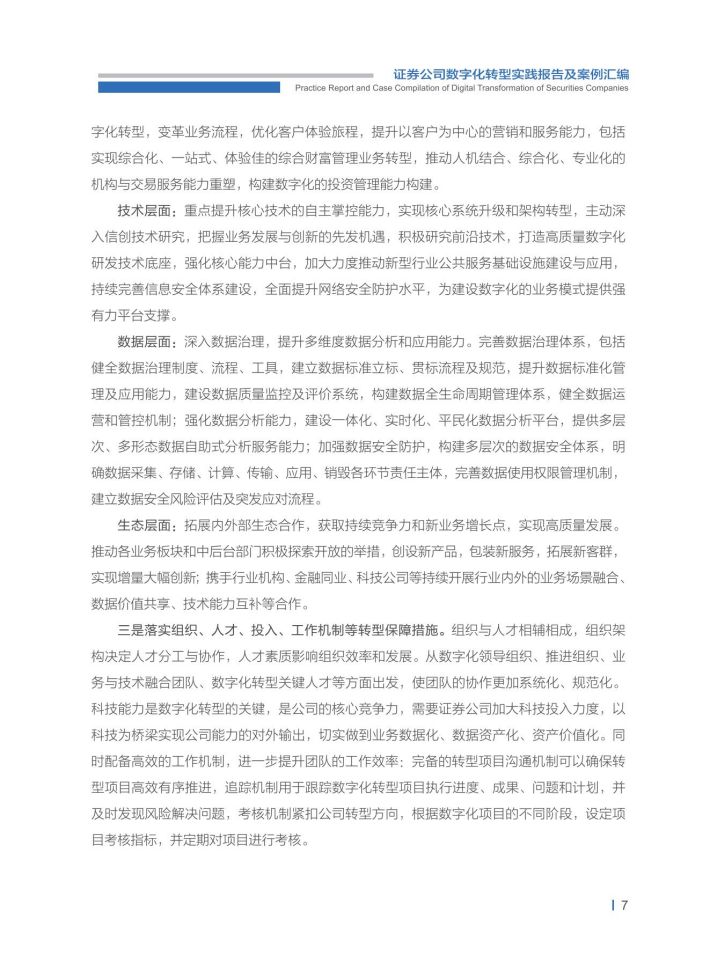 证券公司数字化转型实践报告及案例汇编
Practice Report and Case Compilation of Digital Transformation of Securities Companies

字化转型，变革业务流程，优化客户体验旅程，提升以客户为中心的营销和服务能力，包括实现综合化、一站式、体验佳的综合财富管理业务转型，推动人机结合、综合化、专业化的机构与交易服务能力重塑，构建数字化的投资管理能力构建。

技术层面：重点提升核心技术的自主掌控能力，实现核心系统升级和架构转型，主动深入信创技术研究，把握业务发展与创新的先发机遇，积极研究前沿技术，打造高质量数字化研发技术底座，强化核心能力中台，加大力度推动新型行业公共服务基础设施建设与应用，持续完善信息安全体系建设，全面提升网络安全防护水平，为建设数字化的业务模式提供强有力平台支撑。

数据层面：深入数据治理，提升多维度数据分析和应用能力。完善数据治理体系，包括健全数据治理制度、流程、工具，建立数据标准立标、贯标流程及规范，提升数据标准化管理及应用能力，建设数据质量监控及评价系统，构建数据全生命周期管理体系，健全数据运营和管控机制；强化数据分析能力，建设一体化、实时化、平民化数据分析平台，提供多层次、多形态数据自助式分析服务能力；加强数据安全防护，构建多层次的数据安全体系，明确数据采集、存储、计算、传输、应用、销毁各环节责任主体，完善数据使用权限管理机制，建立数据安全风险评估及突发应对流程。

生态层面：拓展内外部生态合作，获取持续竞争力和新业务增长点，实现高质量发展。推动各业务板块和中后台部门积极探索开放的举措，创设新产品，包装新服务，拓展新客群，实现增量大幅创新；携手行业机构、金融同业、科技公司等持续开展行业内外的业务场景融合、数据价值共享、技术能力互补等合作。

三是落实组织、人才、投入、工作机制等转型保障措施。组织与人才相辅相成，组织架构决定人才分工与协作，人才素质影响组织效率和发展。从数字化领导组织、推进组织、业务与技术融合团队、数字化转型关键人才等方面出发，使团队的协作更加系统化、规范化。科技能力是数字化转型的关键，是公司的核心竞争力，需要证券公司加大科技投入力度，以科技为桥梁实现公司能力的对外输出，切实做到业务数据化、数据资产化、资产价值化。同时配备高效的工作机制，进一步提升团队的工作效率：完备的转型项目沟通机制可以确保转型项目高效有序推进，追踪机制用于跟踪数字化转型项目执行进度、成果、问题和计划，并及时发现风险解决问题，考核机制紧扣公司转型方向，根据数字化项目的不同阶段，设定项目考核指标，并定期对项目进行考核。

7